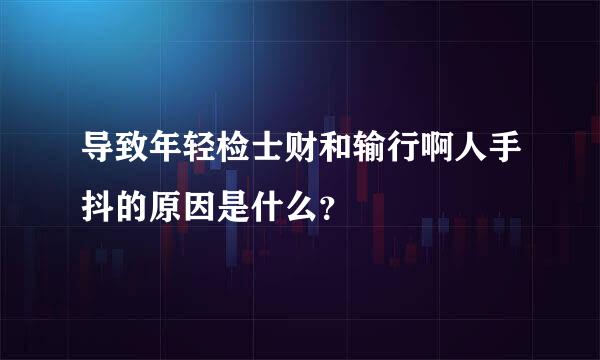 导致年轻检士财和输行啊人手抖的原因是什么?